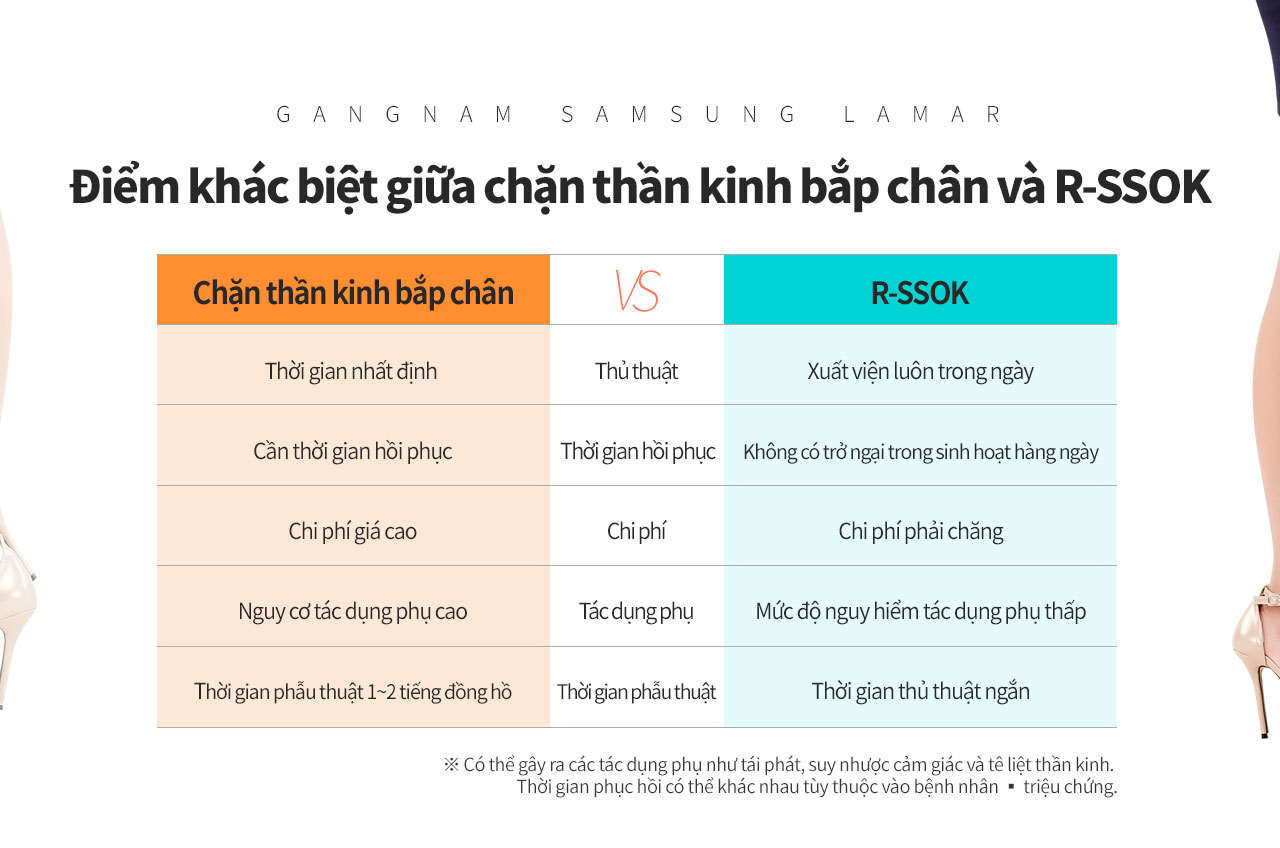 GANGNAM SAMSUNG LAMAR

Điểm khác biệt giữa chặn thần kinh bắp chân và R-SSOK

| Chặn thần kinh bắp chân | VS | R-SSOK |
|---|---|---|
| Thời gian nhất định | Thủ thuật | Xuất viện luôn trong ngày |
| Cần thời gian hồi phục | Thời gian hồi phục | Không có trở ngại trong sinh hoạt hàng ngày |
| Chi phí giá cao | Chi phí | Chi phí phải chăng |
| Nguy cơ tác dụng phụ cao | Tác dụng phụ | Mức độ nguy hiểm tác dụng phụ thấp |
| Thời gian phẫu thuật 1~2 tiếng đồng hồ | Thời gian phẫu thuật | Thời gian thủ thuật ngắn |

※ Có thể gây ra các tác dụng phụ như tái phát, suy nhược cảm giác và tê liệt thần kinh.
Thời gian phục hồi có thể khác nhau tùy thuộc vào bệnh nhân ▪ triệu chứng.